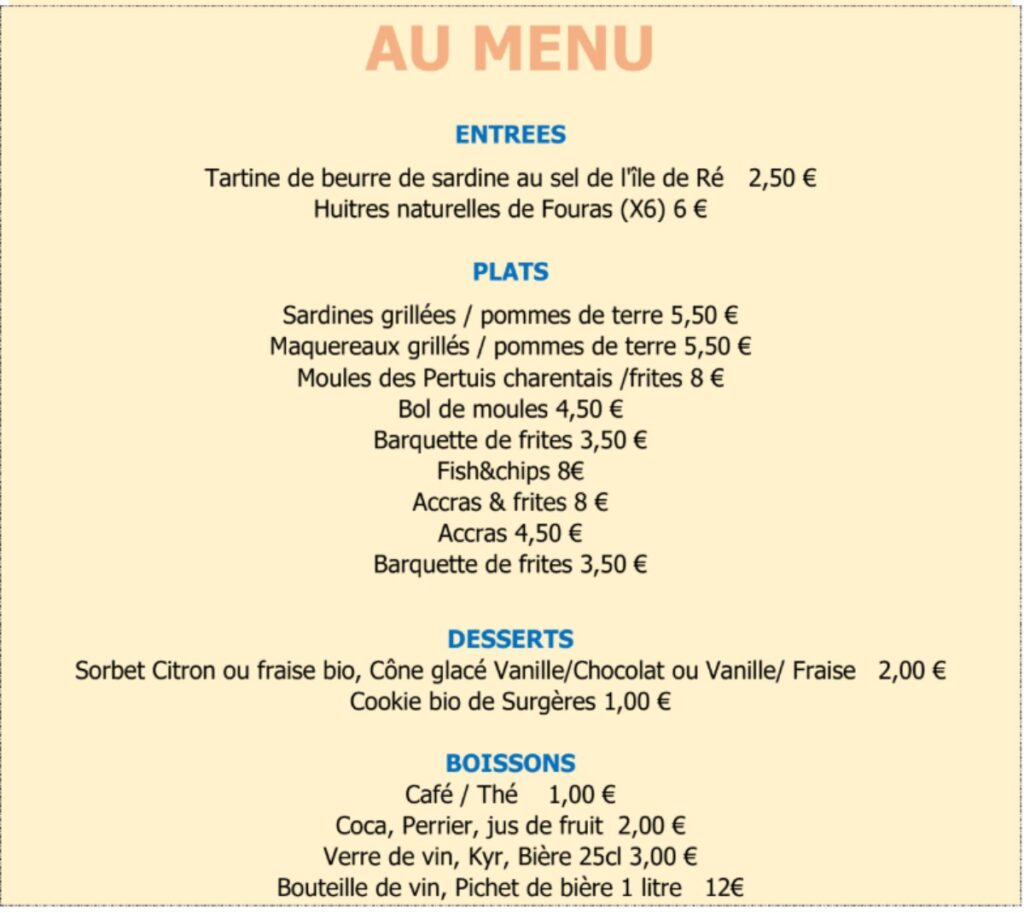 AU MENU

ENTREES

Tartine de beurre de sardine au sel de l'île de Ré 2,50 €
Huitres naturelles de Fouras (X6) 6 €

PLATS

Sardines grillées / pommes de terre 5,50 €
Maquereaux grillés / pommes de terre 5,50 €
Moules des Pertuis charentais /frites 8 €
Bol de moules 4,50 €
Barquette de frites 3,50 €
Fish&chips 8€
Accras & frites 8 €
Accras 4,50 €
Barquette de frites 3,50 €

DESSERTS

Sorbet Citron ou fraise bio, Cône glacé Vanille/Chocolat ou Vanille/ Fraise 2,00 €
Cookie bio de Surgères 1,00 €

BOISSONS

Café / Thé 1,00 €
Coca, Perrier, jus de fruit 2,00 €
Verre de vin, Kyr, Bière 25cl 3,00 €
Bouteille de vin, Pichet de bière 1 litre 12€